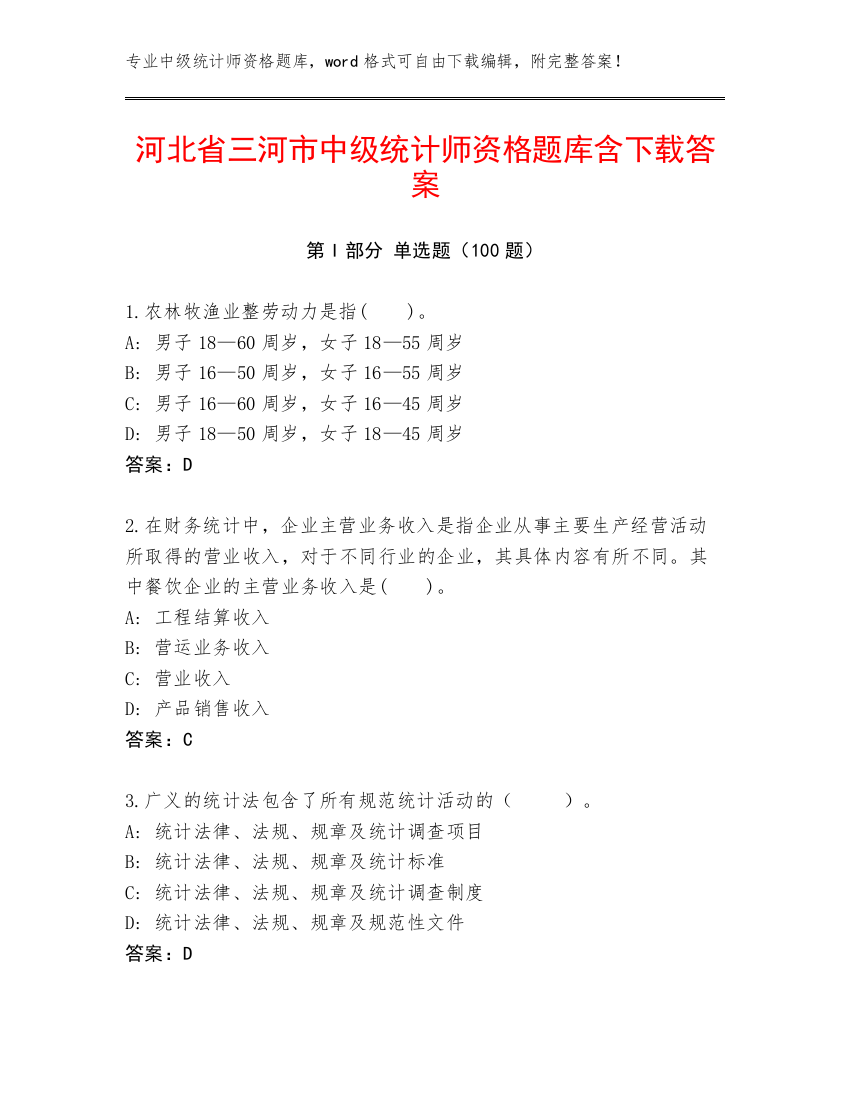 专业中级统计师资格题库，word 格式可自由下载编辑，附完整答案！

河北省三河市中级统计师资格题库含下载答案

第 I 部分 单选题（100 题）

1.农林牧渔业整劳动力是指(　　)。
A: 男子 18—60 周岁，女子 18—55 周岁
B: 男子 16—50 周岁，女子 16—55 周岁
C: 男子 16—60 周岁，女子 16—45 周岁
D: 男子 18—50 周岁，女子 18—45 周岁
答案：D

2.在财务统计中，企业主营业务收入是指企业从事主要生产经营活动所取得的营业收入，对于不同行业的企业，其具体内容有所不同。其中餐饮企业的主营业务收入是(　　)。
A: 工程结算收入
B: 营运业务收入
C: 营业收入
D: 产品销售收入
答案：C

3.广义的统计法包含了所有规范统计活动的（　　）。
A: 统计法律、法规、规章及统计调查项目
B: 统计法律、法规、规章及统计标准
C: 统计法律、法规、规章及统计调查制度
D: 统计法律、法规、规章及规范性文件
答案：D